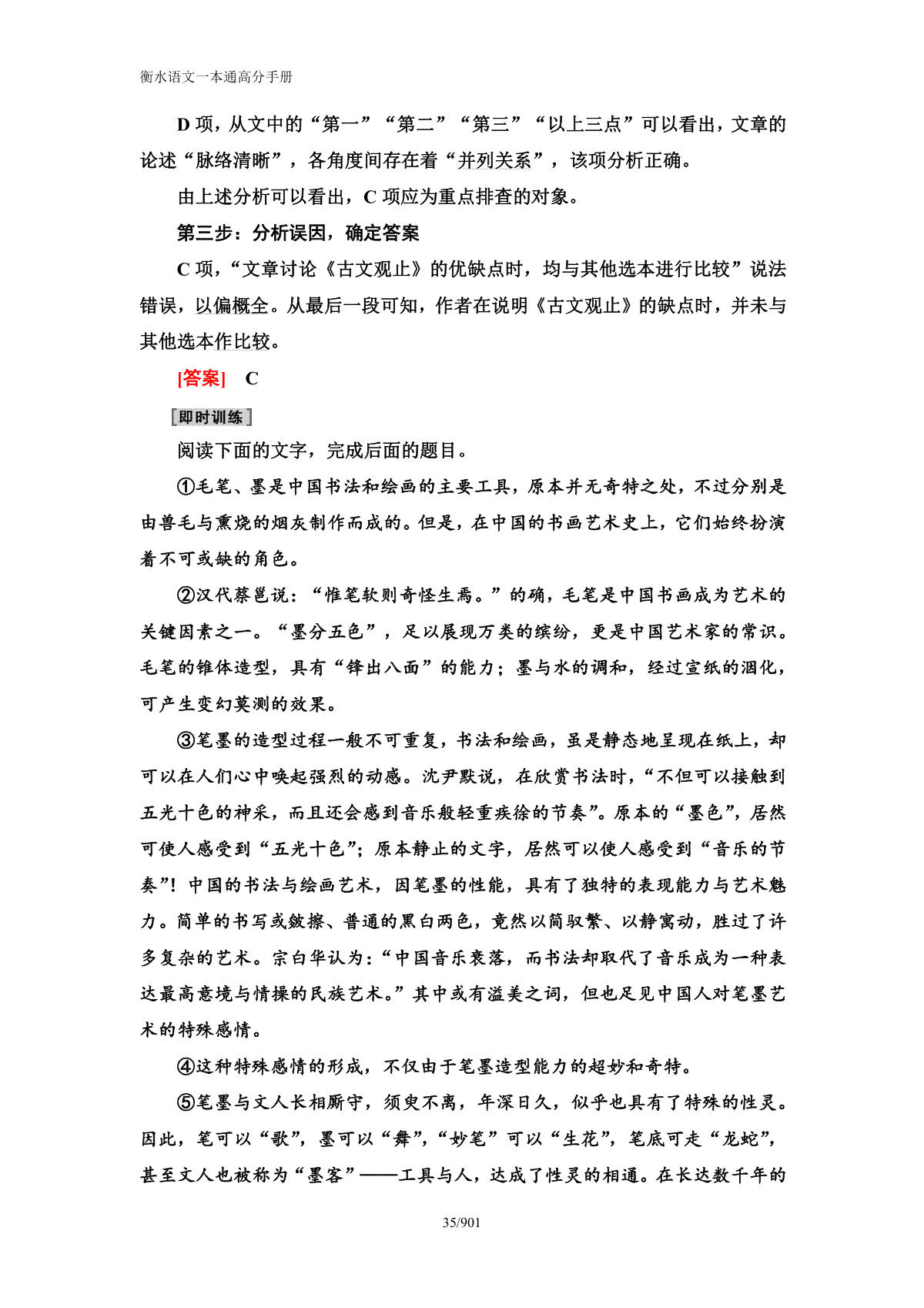 衡水语文一本通高分手册

D 项，从文中的“第一”“第二”“第三”“以上三点”可以看出，文章的论述“脉络清晰”，各角度间存在着“并列关系”，该项分析正确。

由上述分析可以看出，C 项应为重点排查的对象。

第三步：分析误因，确定答案

C 项，“文章讨论《古文观止》的优缺点时，均与其他选本进行比较”说法错误，以偏概全。从最后一段可知，作者在说明《古文观止》的缺点时，并未与其他选本作比较。

[答案]　C

即时训练

阅读下面的文字，完成后面的题目。

①毛笔、墨是中国书法和绘画的主要工具，原本并无奇特之处，不过分别是由兽毛与熏烧的烟灰制作而成的。但是，在中国的书画艺术史上，它们始终扮演着不可或缺的角色。

②汉代蔡邕说：“惟笔软则奇怪生焉。”的确，毛笔是中国书画成为艺术的关键因素之一。“墨分五色”，足以展现万类的缤纷，更是中国艺术家的常识。毛笔的锥体造型，具有“锋出八面”的能力；墨与水的调和，经过宣纸的洇化，可产生变幻莫测的效果。

③笔墨的造型过程一般不可重复，书法和绘画，虽是静态地呈现在纸上，却可以在人们心中唤起强烈的动感。沈尹默说，在欣赏书法时，“不但可以接触到五光十色的神采，而且还会感到音乐般轻重疾徐的节奏”。原本的“墨色”，居然可使人感受到“五光十色”；原本静止的文字，居然可以使人感受到“音乐的节奏”！中国的书法与绘画艺术，因笔墨的性能，具有了独特的表现能力与艺术魅力。简单的书写或皴擦、普通的黑白两色，竟然以简驭繁、以静寓动，胜过了许多复杂的艺术。宗白华认为：“中国音乐衰落，而书法却取代了音乐成为一种表达最高意境与情操的民族艺术。”其中或有溢美之词，但也足见中国人对笔墨艺术的特殊感情。

④这种特殊感情的形成，不仅由于笔墨造型能力的超妙和奇特。

⑤笔墨与文人长相厮守，须臾不离，年深日久，似乎也具有了特殊的性灵。因此，笔可以“歌”，墨可以“舞”，“妙笔”可以“生花”，笔底可走“龙蛇”，甚至文人也被称为“墨客”——工具与人，达成了性灵的相通。在长达数千年的

35/901